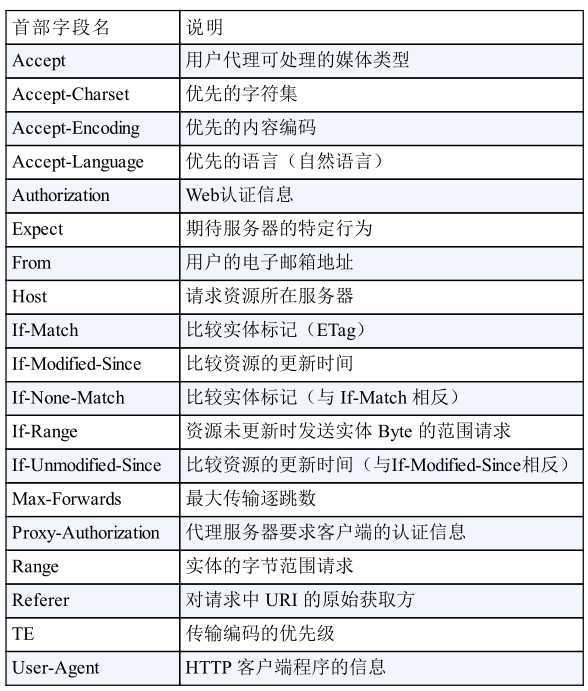 | 首部字段名 | 说明 |
|---|---|
| Accept | 用户代理可处理的媒体类型 |
| Accept-Charset | 优先的字符集 |
| Accept-Encoding | 优先的内容编码 |
| Accept-Language | 优先的语言（自然语言） |
| Authorization | Web认证信息 |
| Expect | 期待服务器的特定行为 |
| From | 用户的电子邮箱地址 |
| Host | 请求资源所在服务器 |
| If-Match | 比较实体标记（ETag） |
| If-Modified-Since | 比较资源的更新时间 |
| If-None-Match | 比较实体标记（与 If-Match 相反） |
| If-Range | 资源未更新时发送实体 Byte 的范围请求 |
| If-Unmodified-Since | 比较资源的更新时间（与If-Modified-Since相反） |
| Max-Forwards | 最大传输逐跳数 |
| Proxy-Authorization | 代理服务器要求客户端的认证信息 |
| Range | 实体的字节范围请求 |
| Referer | 对请求中 URI 的原始获取方 |
| TE | 传输编码的优先级 |
| User-Agent | HTTP 客户端程序的信息 |